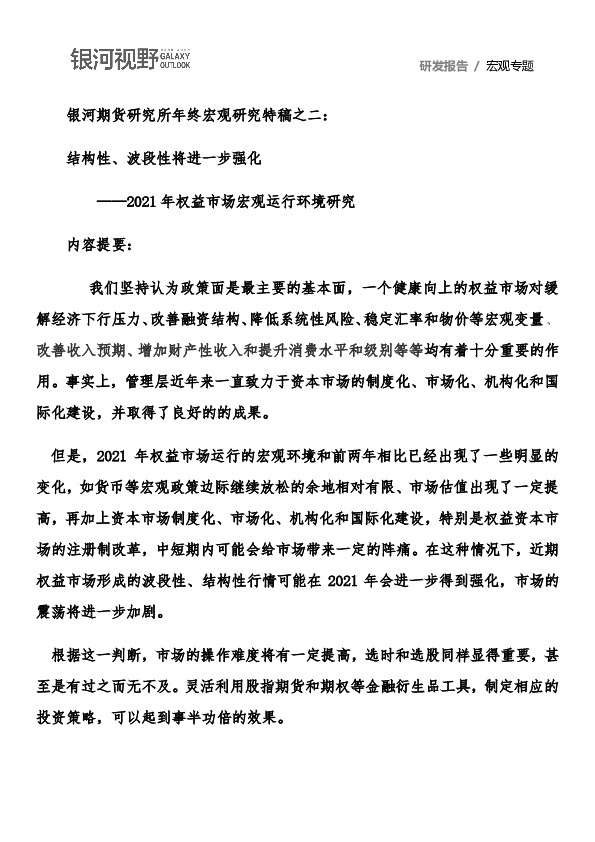 银河视野 GALAXY OUTLOOK

研发报告 / 宏观专题

银河期货研究所年终宏观研究特稿之二：

结构性、波段性将进一步强化

——2021 年权益市场宏观运行环境研究

内容提要：

我们坚持认为政策面是最主要的基本面，一个健康向上的权益市场对缓解经济下行压力、改善融资结构、降低系统性风险、稳定汇率和物价等宏观变量、改善收入预期、增加财产性收入和提升消费水平和级别等等均有着十分重要的作用。事实上，管理层近年来一直致力于资本市场的制度化、市场化、机构化和国际化建设，并取得了良好的的成果。

但是，2021 年权益市场运行的宏观环境和前两年相比已经出现了一些明显的变化，如货币等宏观政策边际继续放松的余地相对有限、市场估值出现了一定提高，再加上资本市场制度化、市场化、机构化和国际化建设，特别是权益资本市场的注册制改革，中短期内可能会给市场带来一定的阵痛。在这种情况下，近期权益市场形成的波段性、结构性行情可能在 2021 年会进一步得到强化，市场的震荡将进一步加剧。

根据这一判断，市场的操作难度将有一定提高，选时和选股同样显得重要，甚至是有过之而无不及。灵活利用股指期货和期权等金融衍生品工具，制定相应的投资策略，可以起到事半功倍的效果。